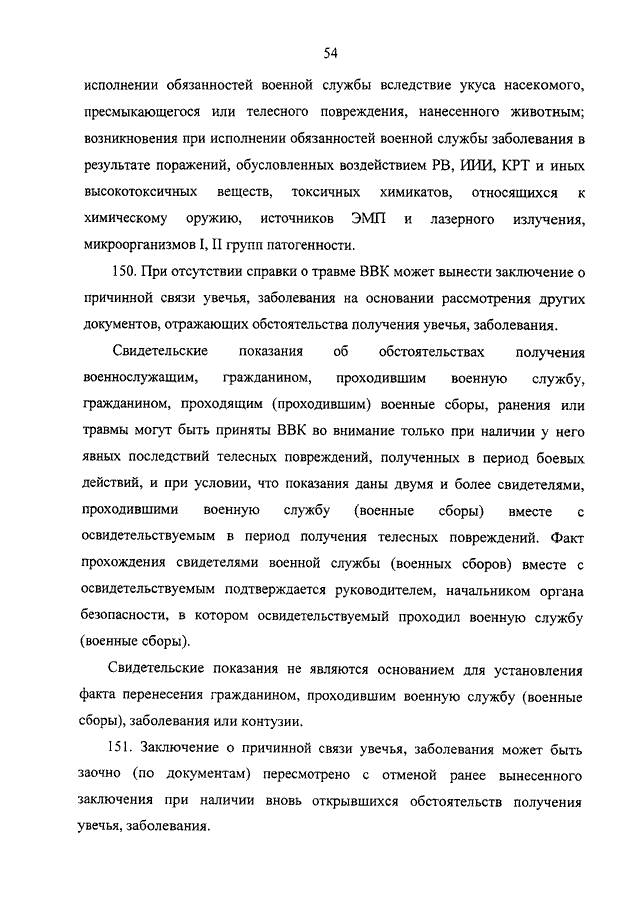 54

исполнении обязанностей военной службы вследствие укуса насекомого, пресмыкающегося или телесного повреждения, нанесенного животным; возникновения при исполнении обязанностей военной службы заболевания в результате поражений, обусловленных воздействием РВ, ИИИ, КРТ и иных высокотоксичных веществ, токсичных химикатов, относящихся к химическому оружию, источников ЭМП и лазерного излучения, микроорганизмов I, II групп патогенности.

150. При отсутствии справки о травме ВВК может вынести заключение о причинной связи увечья, заболевания на основании рассмотрения других документов, отражающих обстоятельства получения увечья, заболевания.

Свидетельские показания об обстоятельствах получения военнослужащим, гражданином, проходившим военную службу, гражданином, проходящим (проходившим) военные сборы, ранения или травмы могут быть приняты ВВК во внимание только при наличии у него явных последствий телесных повреждений, полученных в период боевых действий, и при условии, что показания даны двумя и более свидетелями, проходившими военную службу (военные сборы) вместе с освидетельствуемым в период получения телесных повреждений. Факт прохождения свидетелями военной службы (военных сборов) вместе с освидетельствуемым подтверждается руководителем, начальником органа безопасности, в котором освидетельствуемый проходил военную службу (военные сборы).

Свидетельские показания не являются основанием для установления факта перенесения гражданином, проходившим военную службу (военные сборы), заболевания или контузии.

151. Заключение о причинной связи увечья, заболевания может быть заочно (по документам) пересмотрено с отменой ранее вынесенного заключения при наличии вновь открывшихся обстоятельств получения увечья, заболевания.